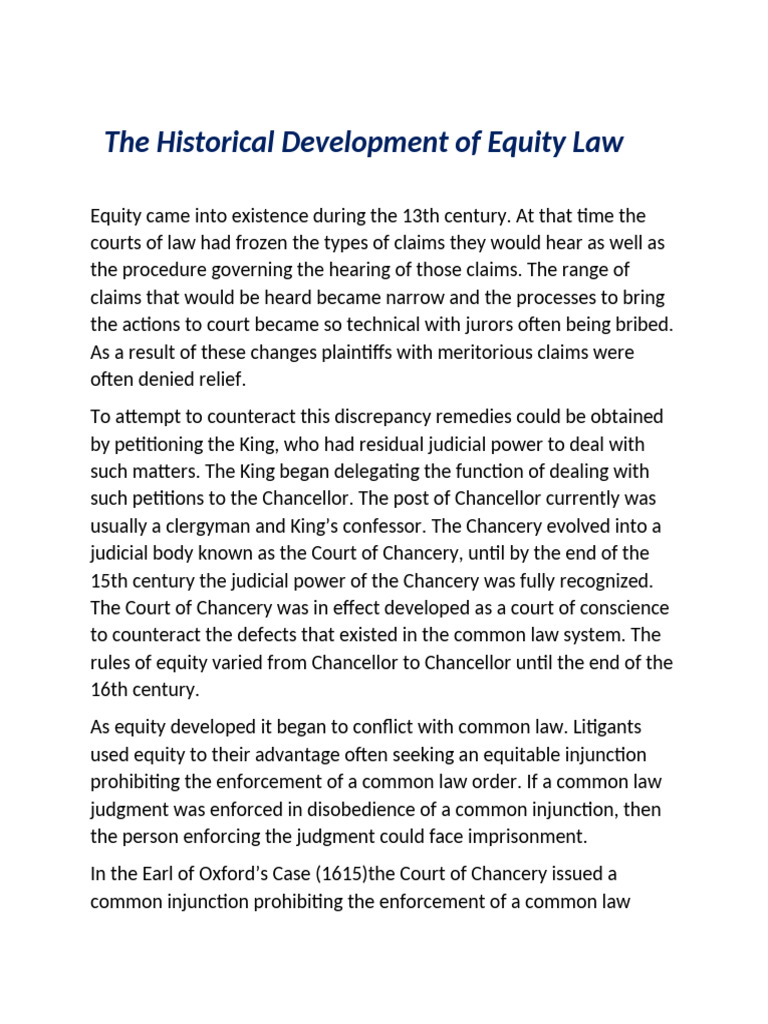 The Historical Development of Equity Law

Equity came into existence during the 13th century. At that time the courts of law had frozen the types of claims they would hear as well as the procedure governing the hearing of those claims. The range of claims that would be heard became narrow and the processes to bring the actions to court became so technical with jurors often being bribed. As a result of these changes plaintiffs with meritorious claims were often denied relief.

To attempt to counteract this discrepancy remedies could be obtained by petitioning the King, who had residual judicial power to deal with such matters. The King began delegating the function of dealing with such petitions to the Chancellor. The post of Chancellor currently was usually a clergyman and King's confessor. The Chancery evolved into a judicial body known as the Court of Chancery, until by the end of the 15th century the judicial power of the Chancery was fully recognized. The Court of Chancery was in effect developed as a court of conscience to counteract the defects that existed in the common law system. The rules of equity varied from Chancellor to Chancellor until the end of the 16th century.

As equity developed it began to conflict with common law. Litigants used equity to their advantage often seeking an equitable injunction prohibiting the enforcement of a common law order. If a common law judgment was enforced in disobedience of a common injunction, then the person enforcing the judgment could face imprisonment.

In the Earl of Oxford's Case (1615)the Court of Chancery issued a common injunction prohibiting the enforcement of a common law